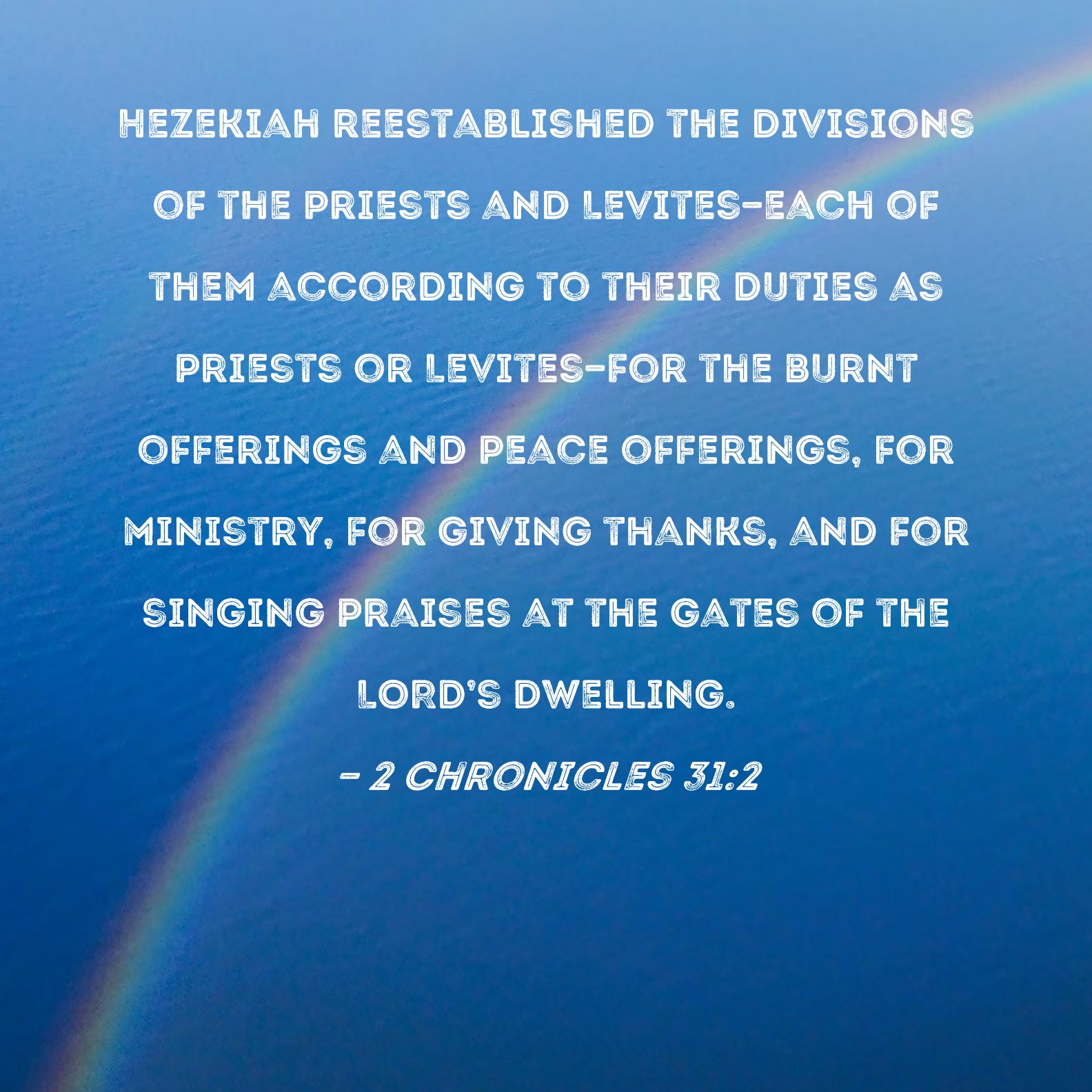 HEZEKIAH REESTABLISHED THE DIVISIONS OF THE PRIESTS AND LEVITES-EACH OF THEM ACCORDING TO THEIR DUTIES AS PRIESTS OR LEVITES-FOR THE BURNT OFFERINGS AND PEACE OFFERINGS, FOR MINISTRY, FOR GIVING THANKS, AND FOR SINGING PRAISES AT THE GATES OF THE LORD'S DWELLING.

- 2 CHRONICLES 31:2